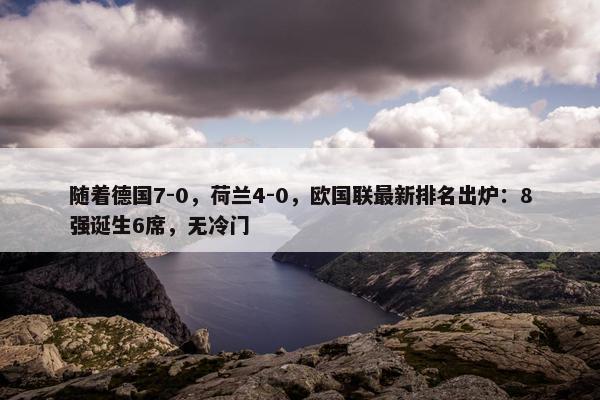 随着德国7-0，荷兰4-0，欧国联最新排名出炉：8强诞生6席，无冷门